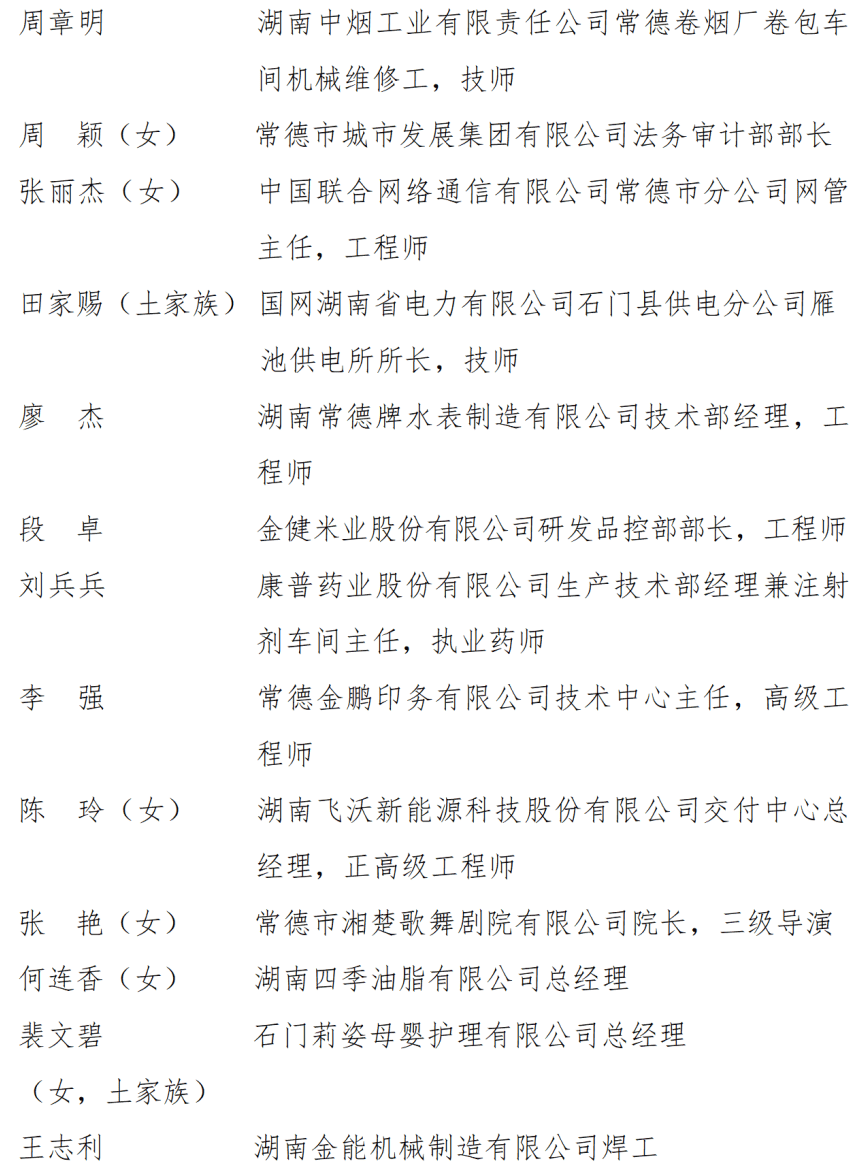 周章明　　湖南中烟工业有限责任公司常德卷烟厂卷包车间机械维修工，技师

周　颖（女）　　常德市城市发展集团有限公司法务审计部部长

张丽杰（女）　　中国联合网络通信有限公司常德市分公司网管主任，工程师

田家赐（土家族）　　国网湖南省电力有限公司石门县供电分公司雁池供电所所长，技师

廖　杰　　湖南常德牌水表制造有限公司技术部经理，工程师

段　卓　　金健米业股份有限公司研发品控部部长，工程师

刘兵兵　　康普药业股份有限公司生产技术部经理兼注射剂车间主任，执业药师

李　强　　常德金鹏印务有限公司技术中心主任，高级工程师

陈　玲（女）　　湖南飞沃新能源科技股份有限公司交付中心总经理，正高级工程师

张　艳（女）　　常德市湘楚歌舞剧院有限公司院长，三级导演

何连香（女）　　湖南四季油脂有限公司总经理

裴文碧（女，土家族）　　石门莉姿母婴护理有限公司总经理

王志利　　湖南金能机械制造有限公司焊工